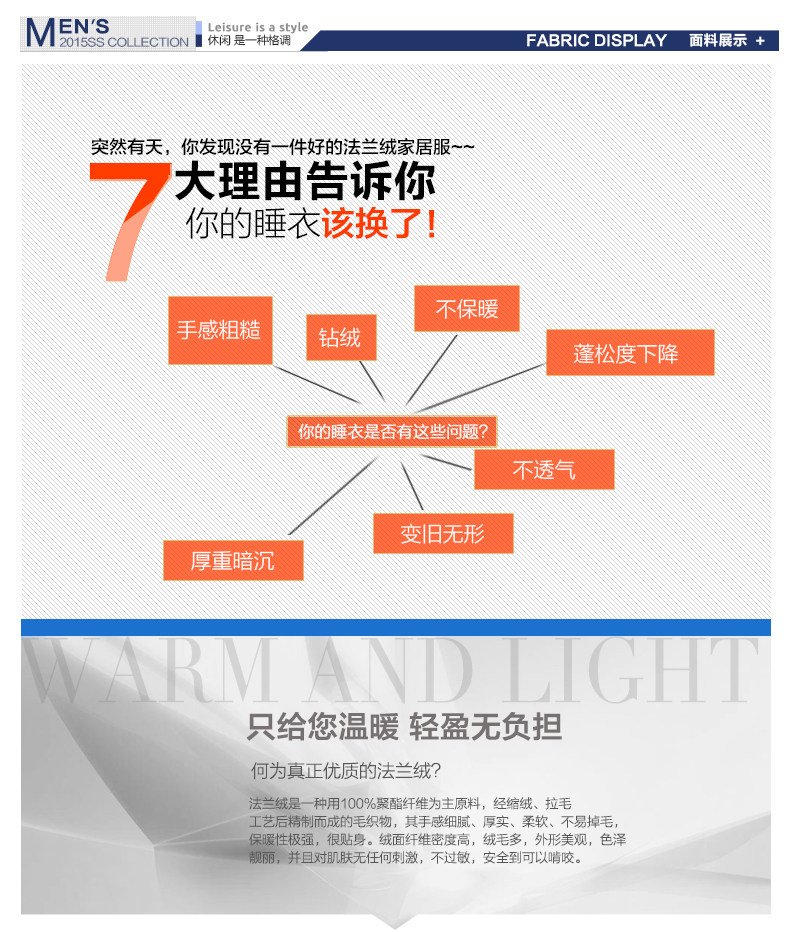 MEN'S
2015SS COLLECTION

Leisure is a style
休闲 是一种格调

FABRIC DISPLAY 面料展示 +

突然有天，你发现没有一件好的法兰绒家居服~~

7大理由告诉你
你的睡衣该换了!

手感粗糙

钻绒

不保暖

蓬松度下降

你的睡衣是否有这些问题?

不透气

变旧无形

厚重暗沉

WARM AND LIGHT

只给您温暖 轻盈无负担

何为真正优质的法兰绒?

法兰绒是一种用100%聚酯纤维为主原料，经缩绒、拉毛工艺后精制而成的毛织物，其手感细腻、厚实、柔软、不易掉毛，保暖性极强，很贴身。绒面纤维密度高，绒毛多，外形美观，色泽靓丽，并且对肌肤无任何刺激，不过敏，安全到可以啃咬。